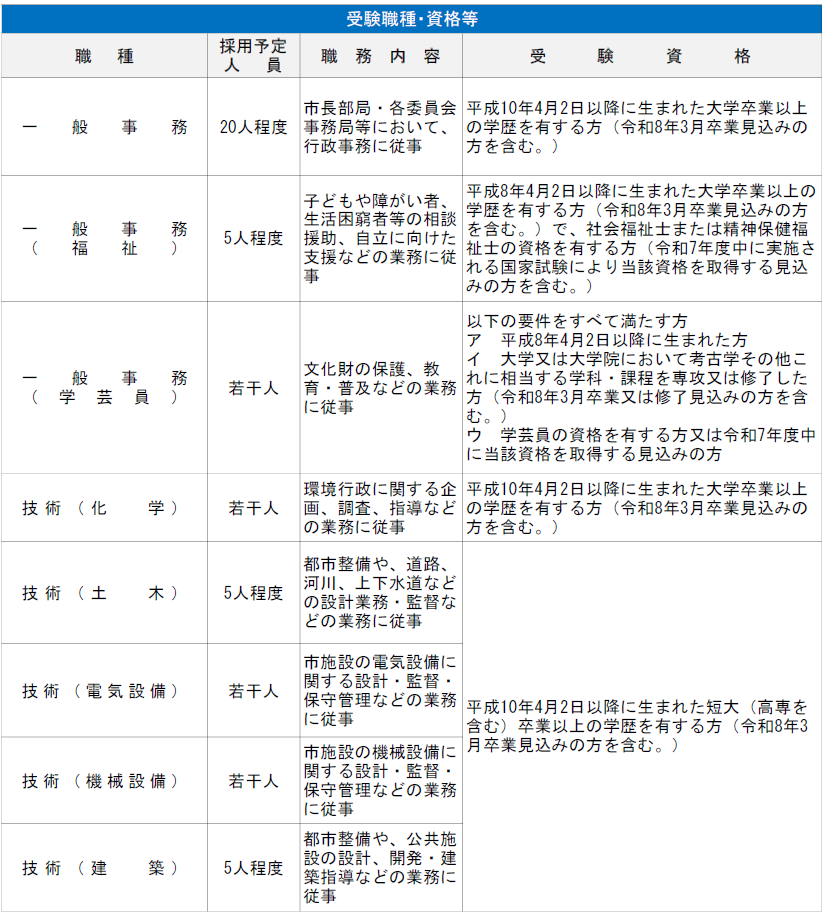 受験職種・資格等

| 職　種 | 採用予定人　員 | 職　務　内　容 | 受　験　資　格 |
|---|---|---|---|
| 一　般　事　務 | 20人程度 | 市長部局・各委員会事務局等において、行政事務に従事 | 平成10年4月2日以降に生まれた大学卒業以上の学歴を有する方（令和8年3月卒業見込みの方を含む。） |
| 一　般　事　務（　福　祉　） | 5人程度 | 子どもや障がい者、生活困窮者等の相談援助、自立に向けた支援などの業務に従事 | 平成8年4月2日以降に生まれた大学卒業以上の学歴を有する方（令和8年3月卒業見込みの方を含む。）で、社会福祉士または精神保健福祉士の資格を有する方（令和7年度中に実施される国家試験により当該資格を取得する見込みの方を含む。） |
| 一　般　事　務（　学　芸　員　） | 若干人 | 文化財の保護、教育・普及などの業務に従事 | 以下の要件をすべて満たす方 ア　平成8年4月2日以降に生まれた方 イ　大学又は大学院において考古学その他これに相当する学科・課程を専攻又は修了した方（令和8年3月卒業又は修了見込みの方を含む。） ウ　学芸員の資格を有する方又は令和7年度中に当該資格を取得する見込みの方 |
| 技術（化　学） | 若干人 | 環境行政に関する企画、調査、指導などの業務に従事 | 平成10年4月2日以降に生まれた大学卒業以上の学歴を有する方（令和8年3月卒業見込みの方を含む。） |
| 技術（土　木） | 5人程度 | 都市整備や、道路、河川、上下水道などの設計業務・監督などの業務に従事 | 平成10年4月2日以降に生まれた短大（高専を含む）卒業以上の学歴を有する方（令和8年3月卒業見込みの方を含む。） |
| 技術（電気設備） | 若干人 | 市施設の電気設備に関する設計・監督・保守管理などの業務に従事 | |
| 技術（機械設備） | 若干人 | 市施設の機械設備に関する設計・監督・保守管理などの業務に従事 | |
| 技術（建　築） | 5人程度 | 都市整備や、公共施設の設計、開発・建築指導などの業務に従事 | |